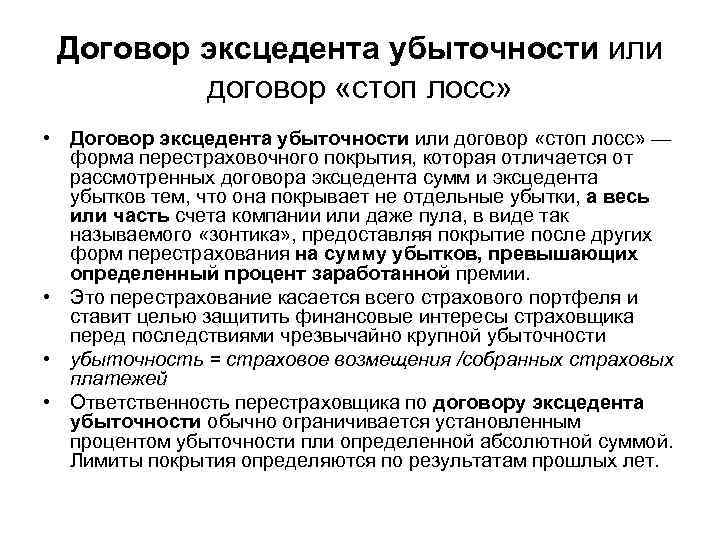 Договор эксцедента убыточности или договор «стоп лосс»

• Договор эксцедента убыточности или договор «стоп лосс» — форма перестраховочного покрытия, которая отличается от рассмотренных договора эксцедента сумм и эксцедента убытков тем, что она покрывает не отдельные убытки, а весь или часть счета компании или даже пула, в виде так называемого «зонтика», предоставляя покрытие после других форм перестрахования на сумму убытков, превышающих определенный процент заработанной премии.

• Это перестрахование касается всего страхового портфеля и ставит целью защитить финансовые интересы страховщика перед последствиями чрезвычайно крупной убыточности

• убыточность = страховое возмещения /собранных страховых платежей

• Ответственность перестраховщика по договору эксцедента убыточности обычно ограничивается установленным процентом убыточности пли определенной абсолютной суммой. Лимиты покрытия определяются по результатам прошлых лет.